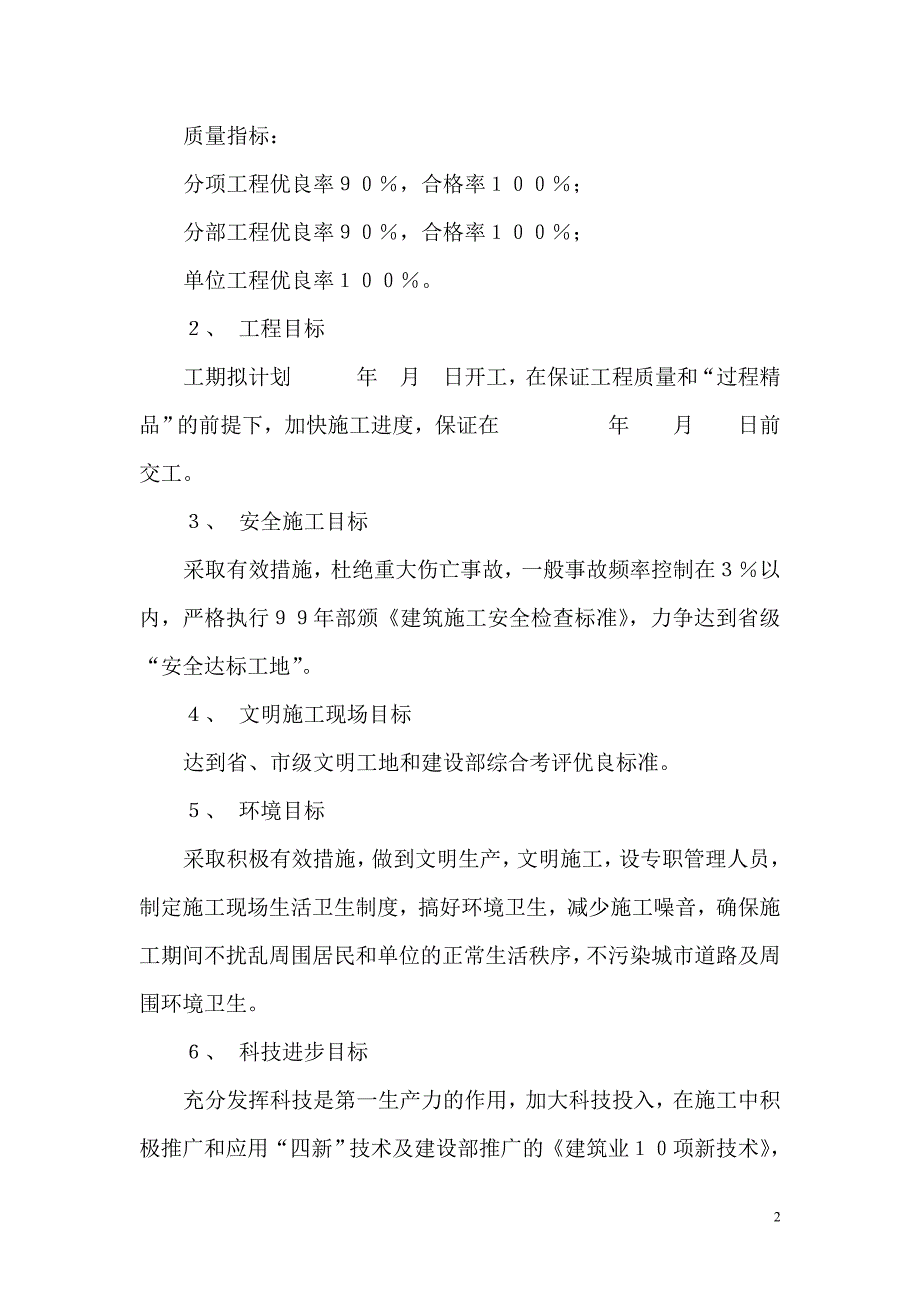 质量指标：

分项工程优良率９０％，合格率１００％；

分部工程优良率９０％，合格率１００％；

单位工程优良率１００％。

２、 工程目标

工期拟计划 年 月 日开工，在保证工程质量和“过程精品”的前提下，加快施工进度，保证在 年 月 日前交工。

３、 安全施工目标

采取有效措施，杜绝重大伤亡事故，一般事故频率控制在３％以内，严格执行９９年部颁《建筑施工安全检查标准》，力争达到省级“安全达标工地”。

４、 文明施工现场目标

达到省、市级文明工地和建设部综合考评优良标准。

５、 环境目标

采取积极有效措施，做到文明生产，文明施工，设专职管理人员，制定施工现场生活卫生制度，搞好环境卫生，减少施工噪音，确保施工期间不扰乱周围居民和单位的正常生活秩序，不污染城市道路及周围环境卫生。

６、 科技进步目标

充分发挥科技是第一生产力的作用，加大科技投入，在施工中积极推广和应用“四新”技术及建设部推广的《建筑业１０项新技术》，

2